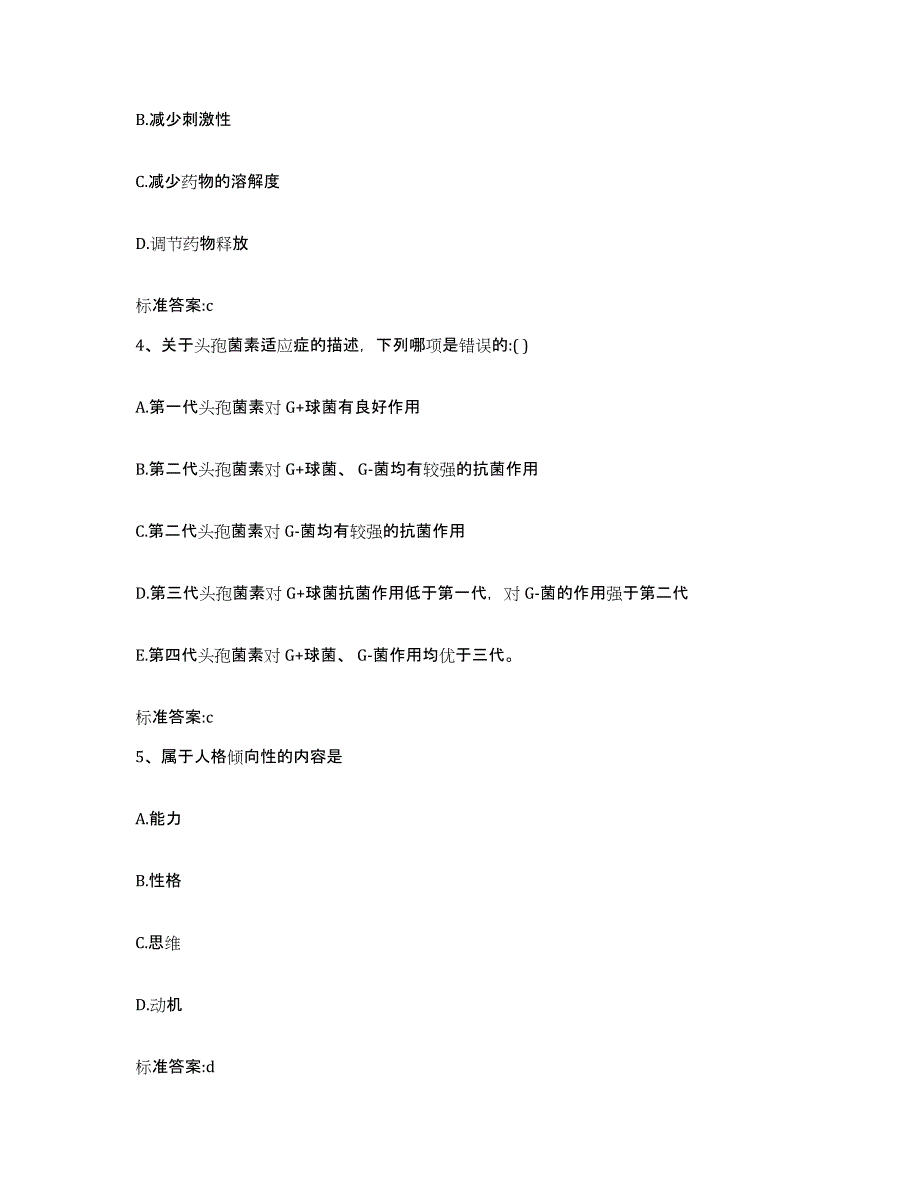 B.减少刺激性

C.减少药物的溶解度

D.调节药物释放

标准答案:c

4、关于头孢菌素适应症的描述，下列哪项是错误的:( )

A.第一代头孢菌素对 G+球菌有良好作用

B.第二代头孢菌素对 G+球菌、 G-菌均有较强的抗菌作用

C.第二代头孢菌素对 G-菌均有较强的抗菌作用

D.第三代头孢菌素对 G+球菌抗菌作用低于第一代，对 G-菌的作用强于第二代

E.第四代头孢菌素对 G+球菌、 G-菌作用均优于三代。

标准答案:c

5、属于人格倾向性的内容是

A.能力

B.性格

C.思维

D.动机

标准答案:d